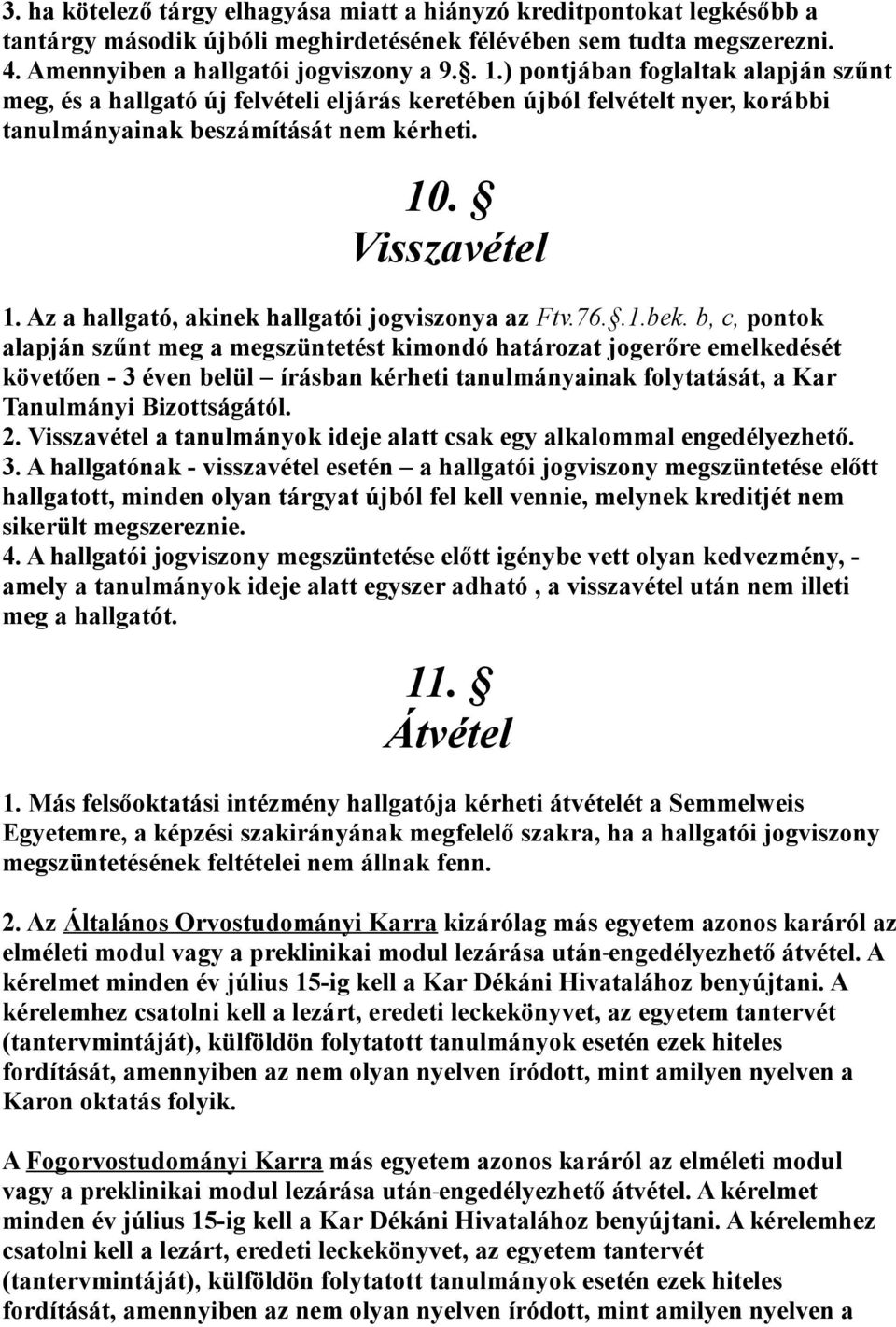 3. ha kötelező tárgy elhagyása miatt a hiányzó kreditpontokat legkésőbb a tantárgy második újbóli meghirdetésének félévében sem tudta megszerezni.
4. Amennyiben a hallgatói jogviszony a 9.§. 1.) pontjában foglaltak alapján szűnt meg, és a hallgató új felvételi eljárás keretében újból felvételt nyer, korábbi tanulmányainak beszámítását nem kérheti.

10. §
Visszavétel

1. Az a hallgató, akinek hallgatói jogviszonya az Ftv.76.§.1.bek. b, c, pontok alapján szűnt meg a megszüntetést kimondó határozat jogerőre emelkedését követően - 3 éven belül – írásban kérheti tanulmányainak folytatását, a Kar Tanulmányi Bizottságától.
2. Visszavétel a tanulmányok ideje alatt csak egy alkalommal engedélyezhető.
3. A hallgatónak - visszavétel esetén – a hallgatói jogviszony megszüntetése előtt hallgatott, minden olyan tárgyat újból fel kell vennie, melynek kreditjét nem sikerült megszereznie.
4. A hallgatói jogviszony megszüntetése előtt igénybe vett olyan kedvezmény, - amely a tanulmányok ideje alatt egyszer adható , a visszavétel után nem illeti meg a hallgatót.

11. §
Átvétel

1. Más felsőoktatási intézmény hallgatója kérheti átvételét a Semmelweis Egyetemre, a képzési szakirányának megfelelő szakra, ha a hallgatói jogviszony megszüntetésének feltételei nem állnak fenn.

2. Az Általános Orvostudományi Karra kizárólag más egyetem azonos karáról az elméleti modul vagy a preklinikai modul lezárása után-engedélyezhető átvétel. A kérelmet minden év július 15-ig kell a Kar Dékáni Hivatalához benyújtani. A kérelemhez csatolni kell a lezárt, eredeti leckekönyvet, az egyetem tantervét (tantervmintáját), külföldön folytatott tanulmányok esetén ezek hiteles fordítását, amennyiben az nem olyan nyelven íródott, mint amilyen nyelven a Karon oktatás folyik.

A Fogorvostudományi Karra más egyetem azonos karáról az elméleti modul vagy a preklinikai modul lezárása után-engedélyezhető átvétel. A kérelmet minden év július 15-ig kell a Kar Dékáni Hivatalához benyújtani. A kérelemhez csatolni kell a lezárt, eredeti leckekönyvet, az egyetem tantervét (tantervmintáját), külföldön folytatott tanulmányok esetén ezek hiteles fordítását, amennyiben az nem olyan nyelven íródott, mint amilyen nyelven a